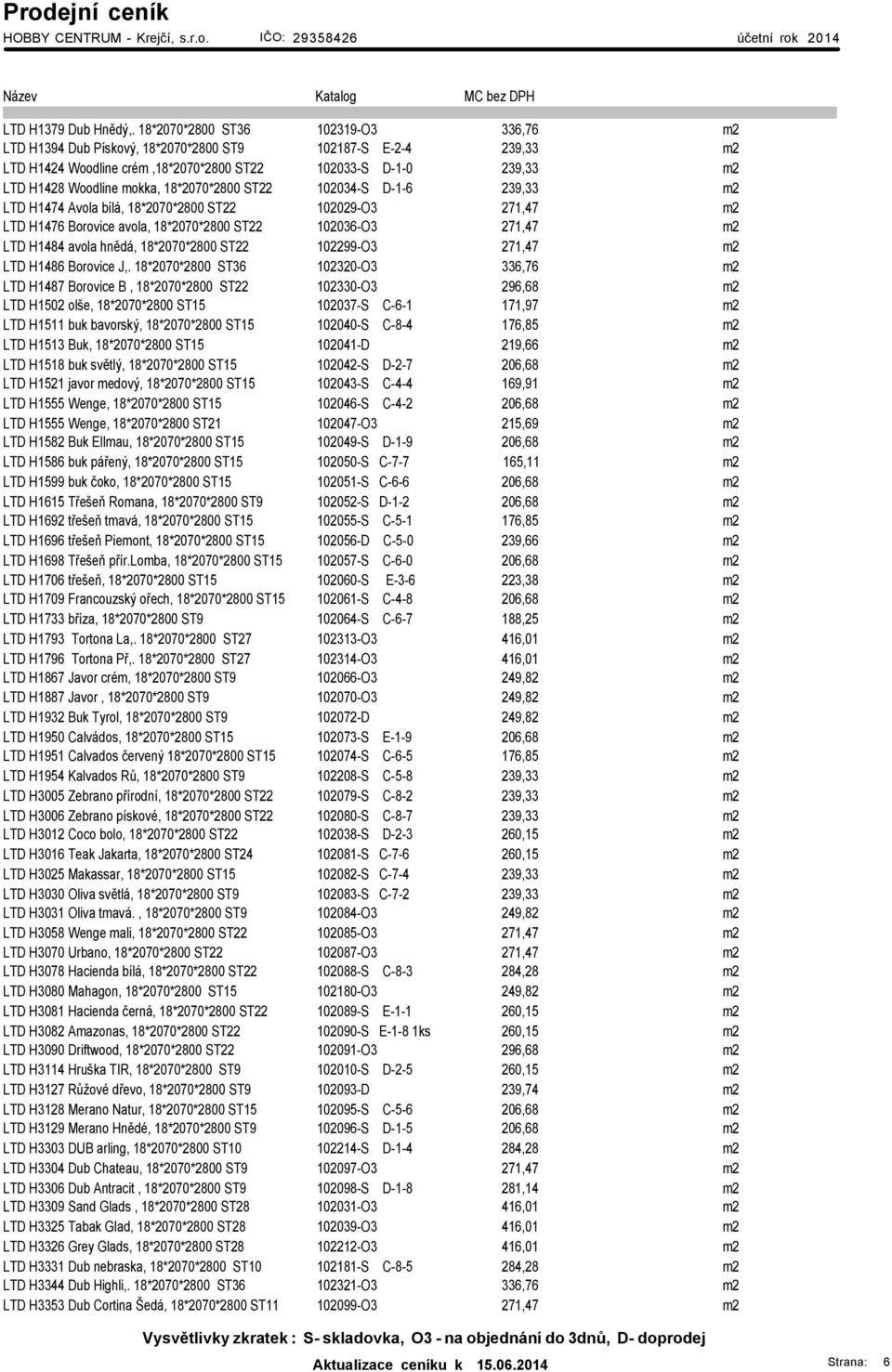 Prodejní ceník
HOBBY CENTRUM - Krejčí, s.r.o. IČO: 29358426 účetní rok 2014

| Název | Katalog | MC bez DPH | |
|---|---|---|---|
| LTD H1379 Dub Hnědý,. 18*2070*2800 ST36 | 102319-O3 | 336,76 | m2 |
| LTD H1394 Dub Pískový, 18*2070*2800 ST9 | 102187-S E-2-4 | 239,33 | m2 |
| LTD H1424 Woodline crém ,18*2070*2800 ST22 | 102033-S D-1-0 | 239,33 | m2 |
| LTD H1428 Woodline mokka, 18*2070*2800 ST22 | 102034-S D-1-6 | 239,33 | m2 |
| LTD H1474 Avola bílá, 18*2070*2800 ST22 | 102029-O3 | 271,47 | m2 |
| LTD H1476 Borovice avola, 18*2070*2800 ST22 | 102036-O3 | 271,47 | m2 |
| LTD H1484 avola hnědá, 18*2070*2800 ST22 | 102299-O3 | 271,47 | m2 |
| LTD H1486 Borovice J,. 18*2070*2800 ST36 | 102320-O3 | 336,76 | m2 |
| LTD H1487 Borovice B , 18*2070*2800 ST22 | 102330-O3 | 296,68 | m2 |
| LTD H1502 olše, 18*2070*2800 ST15 | 102037-S C-6-1 | 171,97 | m2 |
| LTD H1511 buk bavorský, 18*2070*2800 ST15 | 102040-S C-8-4 | 176,85 | m2 |
| LTD H1513 Buk, 18*2070*2800 ST15 | 102041-D | 219,66 | m2 |
| LTD H1518 buk světlý, 18*2070*2800 ST15 | 102042-S D-2-7 | 206,68 | m2 |
| LTD H1521 javor medový, 18*2070*2800 ST15 | 102043-S C-4-4 | 169,91 | m2 |
| LTD H1555 Wenge, 18*2070*2800 ST15 | 102046-S C-4-2 | 206,68 | m2 |
| LTD H1555 Wenge, 18*2070*2800 ST21 | 102047-O3 | 215,69 | m2 |
| LTD H1582 Buk Ellmau, 18*2070*2800 ST15 | 102049-S D-1-9 | 206,68 | m2 |
| LTD H1586 buk pářený, 18*2070*2800 ST15 | 102050-S C-7-7 | 165,11 | m2 |
| LTD H1599 buk čoko, 18*2070*2800 ST15 | 102051-S C-6-6 | 206,68 | m2 |
| LTD H1615 Třešeň Romana, 18*2070*2800 ST9 | 102052-S D-1-2 | 206,68 | m2 |
| LTD H1692 třešeň tmavá, 18*2070*2800 ST15 | 102055-S C-5-1 | 176,85 | m2 |
| LTD H1696 třešeň Piemont, 18*2070*2800 ST15 | 102056-D C-5-0 | 239,66 | m2 |
| LTD H1698 Třešeň přír.Lomba, 18*2070*2800 ST15 | 102057-S C-6-0 | 206,68 | m2 |
| LTD H1706 třešeň, 18*2070*2800 ST15 | 102060-S E-3-6 | 223,38 | m2 |
| LTD H1709 Francouzský ořech, 18*2070*2800 ST15 | 102061-S C-4-8 | 206,68 | m2 |
| LTD H1733 bříza, 18*2070*2800 ST9 | 102064-S C-6-7 | 188,25 | m2 |
| LTD H1793 Tortona La,. 18*2070*2800 ST27 | 102313-O3 | 416,01 | m2 |
| LTD H1796 Tortona Př,. 18*2070*2800 ST27 | 102314-O3 | 416,01 | m2 |
| LTD H1867 Javor crém, 18*2070*2800 ST9 | 102066-O3 | 249,82 | m2 |
| LTD H1887 Javor , 18*2070*2800 ST9 | 102070-O3 | 249,82 | m2 |
| LTD H1932 Buk Tyrol, 18*2070*2800 ST9 | 102072-D | 249,82 | m2 |
| LTD H1950 Calvádos, 18*2070*2800 ST15 | 102073-S E-1-9 | 206,68 | m2 |
| LTD H1951 Calvados červený 18*2070*2800 ST15 | 102074-S C-6-5 | 176,85 | m2 |
| LTD H1954 Kalvados Rů, 18*2070*2800 ST9 | 102208-S C-5-8 | 239,33 | m2 |
| LTD H3005 Zebrano přírodní, 18*2070*2800 ST22 | 102079-S C-8-2 | 239,33 | m2 |
| LTD H3006 Zebrano pískové, 18*2070*2800 ST22 | 102080-S C-8-7 | 239,33 | m2 |
| LTD H3012 Coco bolo, 18*2070*2800 ST22 | 102038-S D-2-3 | 260,15 | m2 |
| LTD H3016 Teak Jakarta, 18*2070*2800 ST24 | 102081-S C-7-6 | 260,15 | m2 |
| LTD H3025 Makassar, 18*2070*2800 ST15 | 102082-S C-7-4 | 239,33 | m2 |
| LTD H3030 Oliva světlá, 18*2070*2800 ST9 | 102083-S C-7-2 | 239,33 | m2 |
| LTD H3031 Oliva tmavá. , 18*2070*2800 ST9 | 102084-O3 | 249,82 | m2 |
| LTD H3058 Wenge mali, 18*2070*2800 ST22 | 102085-O3 | 271,47 | m2 |
| LTD H3070 Urbano, 18*2070*2800 ST22 | 102087-O3 | 271,47 | m2 |
| LTD H3078 Hacienda bílá, 18*2070*2800 ST22 | 102088-S C-8-3 | 284,28 | m2 |
| LTD H3080 Mahagon, 18*2070*2800 ST15 | 102180-O3 | 249,82 | m2 |
| LTD H3081 Hacienda černá, 18*2070*2800 ST22 | 102089-S E-1-1 | 260,15 | m2 |
| LTD H3082 Amazonas, 18*2070*2800 ST22 | 102090-S E-1-8 1ks | 260,15 | m2 |
| LTD H3090 Driftwood, 18*2070*2800 ST22 | 102091-O3 | 296,68 | m2 |
| LTD H3114 Hruška TIR, 18*2070*2800 ST9 | 102010-S D-2-5 | 260,15 | m2 |
| LTD H3127 Růžové dřevo, 18*2070*2800 ST9 | 102093-D | 239,74 | m2 |
| LTD H3128 Merano Natur, 18*2070*2800 ST15 | 102095-S C-5-6 | 206,68 | m2 |
| LTD H3129 Merano Hnědé, 18*2070*2800 ST9 | 102096-S D-1-5 | 206,68 | m2 |
| LTD H3303 DUB arling, 18*2070*2800 ST10 | 102214-S D-1-4 | 284,28 | m2 |
| LTD H3304 Dub Chateau, 18*2070*2800 ST9 | 102097-O3 | 271,47 | m2 |
| LTD H3306 Dub Antracit , 18*2070*2800 ST9 | 102098-S D-1-8 | 281,14 | m2 |
| LTD H3309 Sand Glads , 18*2070*2800 ST28 | 102031-O3 | 416,01 | m2 |
| LTD H3325 Tabak Glad, 18*2070*2800 ST28 | 102039-O3 | 416,01 | m2 |
| LTD H3326 Grey Glads, 18*2070*2800 ST28 | 102212-O3 | 416,01 | m2 |
| LTD H3331 Dub nebraska, 18*2070*2800 ST10 | 102181-S C-8-5 | 284,28 | m2 |
| LTD H3344 Dub Highli,. 18*2070*2800 ST36 | 102321-O3 | 336,76 | m2 |
| LTD H3353 Dub Cortina Šedá, 18*2070*2800 ST11 | 102099-O3 | 271,47 | m2 |

Vysvětlivky zkratek : S- skladovka, O3 - na objednání do 3dnů, D- doprodej

Aktualizace ceníku k 15.06.2014

Strana: 6